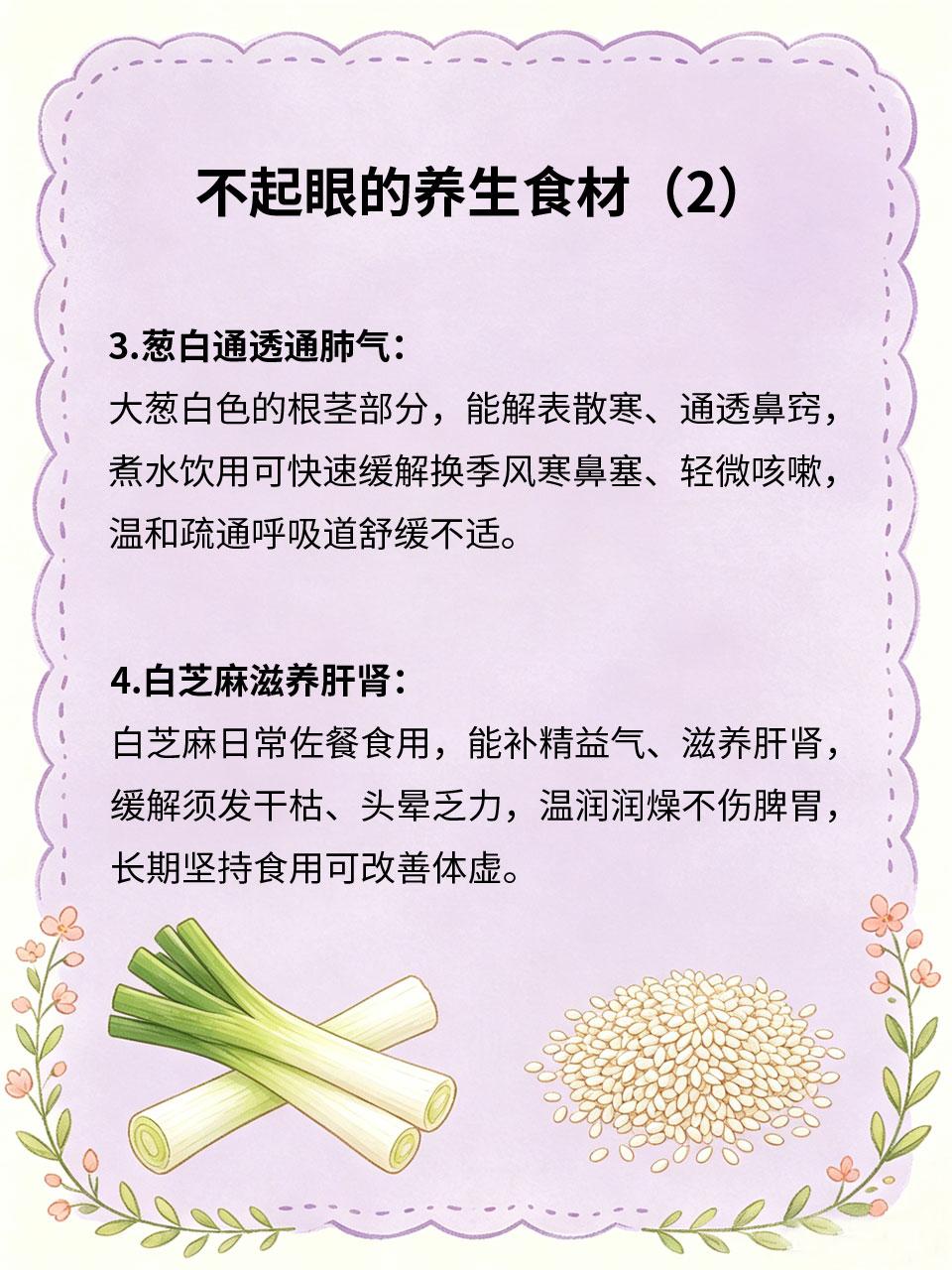 不起眼的养生食材（2）

3.葱白通透通肺气：
大葱白色的根茎部分，能解表散寒、通透鼻窍，煮水饮用可快速缓解换季风寒鼻塞、轻微咳嗽，温和疏通呼吸道舒缓不适。

4.白芝麻滋养肝肾：
白芝麻日常佐餐食用，能补精益气、滋养肝肾，缓解须发干枯、头晕乏力，温润润燥不伤脾胃，长期坚持食用可改善体虚。